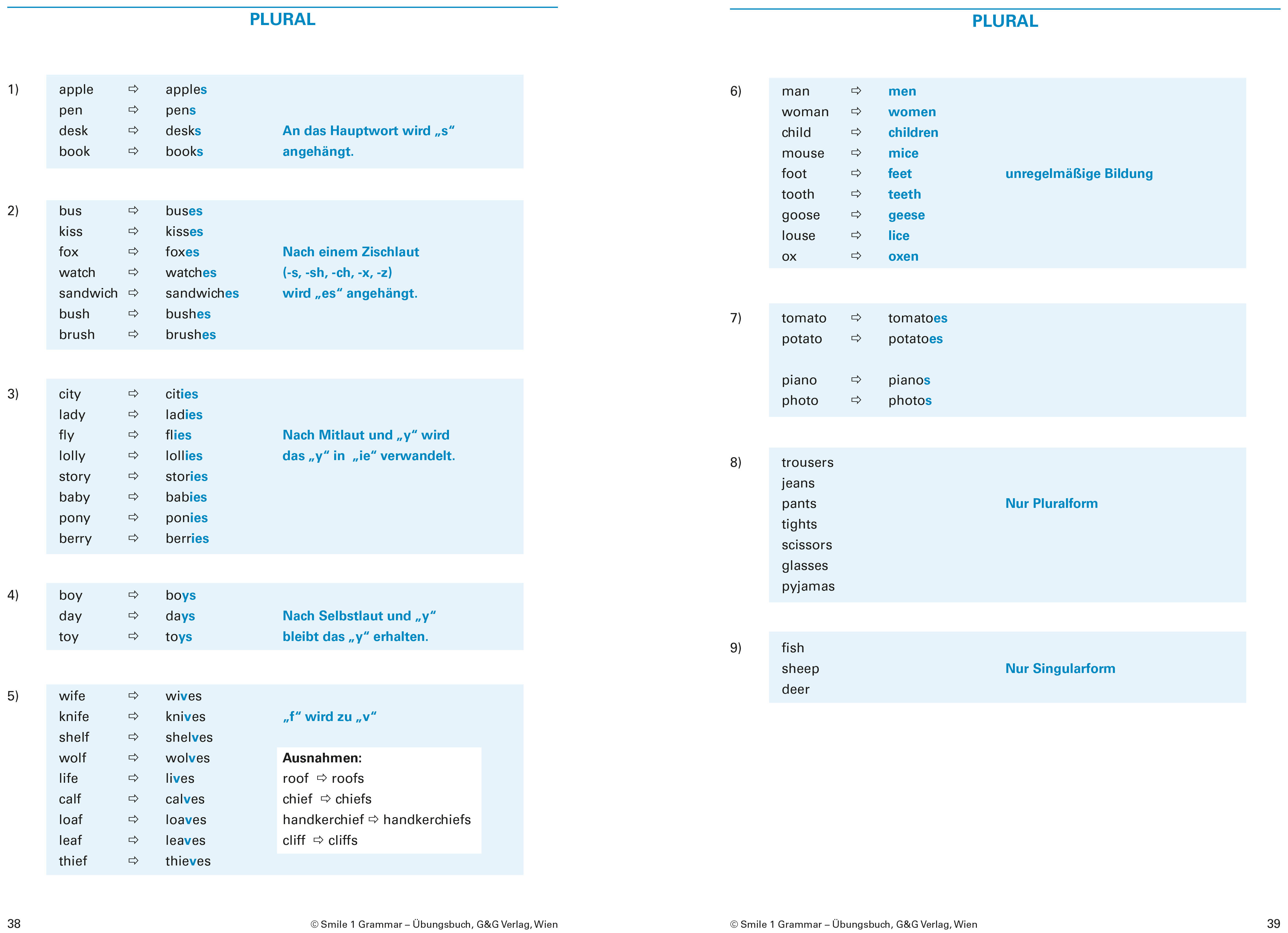 PLURAL

1)
apple ⇨ apples
pen ⇨ pens
desk ⇨ desks
book ⇨ books

An das Hauptwort wird „s“ angehängt.

2)
bus ⇨ buses
kiss ⇨ kisses
fox ⇨ foxes
watch ⇨ watches
sandwich ⇨ sandwiches
bush ⇨ bushes
brush ⇨ brushes

Nach einem Zischlaut (-s, -sh, -ch, -x, -z) wird „es“ angehängt.

3)
city ⇨ cities
lady ⇨ ladies
fly ⇨ flies
lolly ⇨ lollies
story ⇨ stories
baby ⇨ babies
pony ⇨ ponies
berry ⇨ berries

Nach Mitlaut und „y“ wird das „y“ in „ie“ verwandelt.

4)
boy ⇨ boys
day ⇨ days
toy ⇨ toys

Nach Selbstlaut und „y“ bleibt das „y“ erhalten.

5)
wife ⇨ wives
knife ⇨ knives
shelf ⇨ shelves
wolf ⇨ wolves
life ⇨ lives
calf ⇨ calves
loaf ⇨ loaves
leaf ⇨ leaves
thief ⇨ thieves

„f“ wird zu „v“

Ausnahmen:
roof ⇨ roofs
chief ⇨ chiefs
handkerchief ⇨ handkerchiefs
cliff ⇨ cliffs

38 © Smile 1 Grammar – Übungsbuch, G&G Verlag, Wien

PLURAL

6)
man ⇨ men
woman ⇨ women
child ⇨ children
mouse ⇨ mice
foot ⇨ feet
tooth ⇨ teeth
goose ⇨ geese
louse ⇨ lice
ox ⇨ oxen

unregelmäßige Bildung

7)
tomato ⇨ tomatoes
potato ⇨ potatoes

piano ⇨ pianos
photo ⇨ photos

8)
trousers
jeans
pants
tights
scissors
glasses
pyjamas

Nur Pluralform

9)
fish
sheep
deer

Nur Singularform

© Smile 1 Grammar – Übungsbuch, G&G Verlag, Wien 39